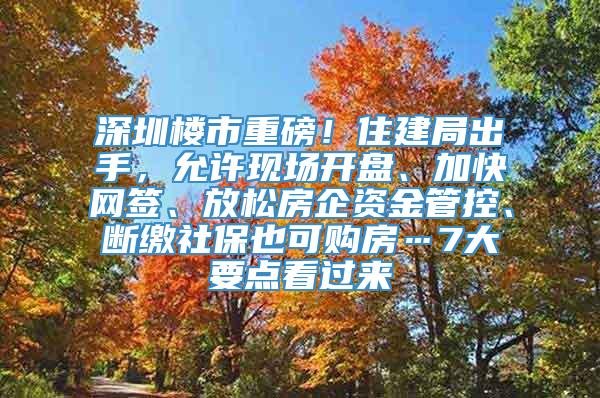 深圳楼市重磅！住建局出手，允许现场开盘、加快网签、放松房企资金管控、断缴社保也可购房…7大要点看过来